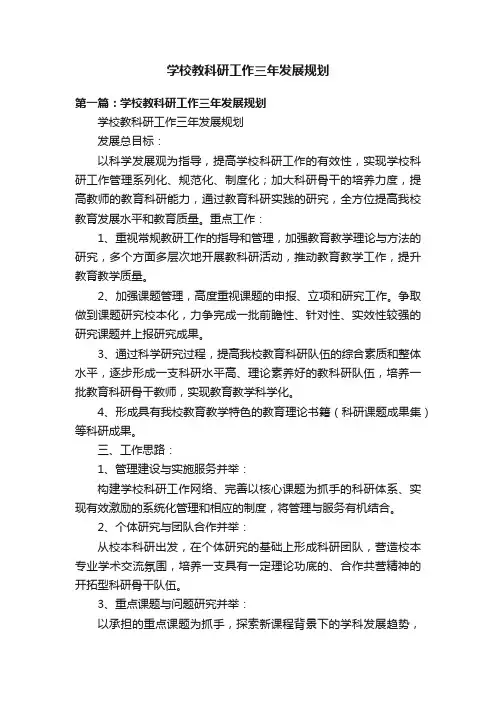 学校教科研工作三年发展规划

第一篇：学校教科研工作三年发展规划

学校教科研工作三年发展规划

发展总目标：

以科学发展观为指导，提高学校科研工作的有效性，实现学校科研工作管理系列化、规范化、制度化；加大科研骨干的培养力度，提高教师的教育科研能力，通过教育科研实践的研究，全方位提高我校教育发展水平和教育质量。重点工作：

1、重视常规教研工作的指导和管理，加强教育教学理论与方法的研究，多个方面多层次地开展教科研活动，推动教育教学工作，提升教育教学质量。

2、加强课题管理，高度重视课题的申报、立项和研究工作。争取做到课题研究校本化，力争完成一批前瞻性、针对性、实效性较强的研究课题并上报研究成果。

3、通过科学研究过程，提高我校教育科研队伍的综合素质和整体水平，逐步形成一支科研水平高、理论素养好的教科研队伍，培养一批教育科研骨干教师，实现教育教学科学化。

4、形成具有我校教育教学特色的教育理论书籍（科研课题成果集）等科研成果。

三、工作思路：

1、管理建设与实施服务并举：

构建学校科研工作网络、完善以核心课题为抓手的科研体系、实现有效激励的系统化管理和相应的制度，将管理与服务有机结合。

2、个体研究与团队合作并举：

从校本科研出发，在个体研究的基础上形成科研团队，营造校本专业学术交流氛围，培养一支具有一定理论功底的、合作共营精神的开拓型科研骨干队伍。

3、重点课题与问题研究并举：

以承担的重点课题为抓手，探索新课程背景下的学科发展趋势，